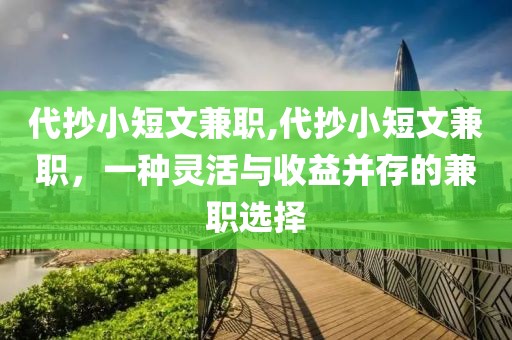 代抄小短文兼职,代抄小短文兼职，一种灵活与收益并存的兼职选择